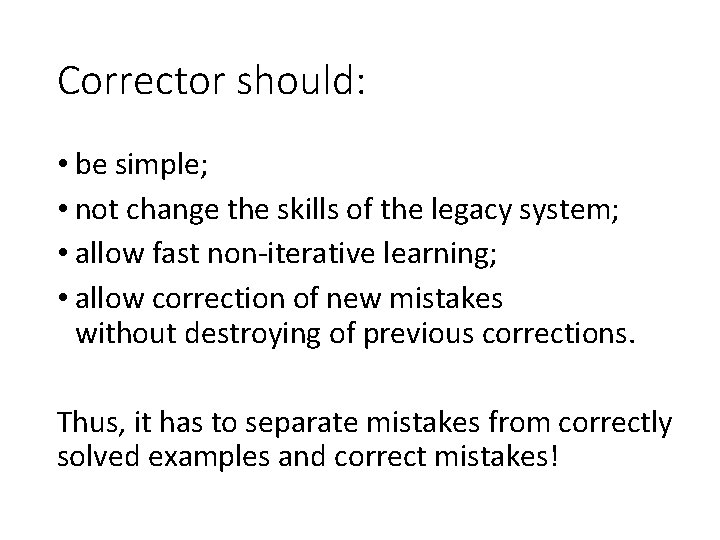 Corrector should:

• be simple;
• not change the skills of the legacy system;
• allow fast non-iterative learning;
• allow correction of new mistakes without destroying of previous corrections.

Thus, it has to separate mistakes from correctly solved examples and correct mistakes!